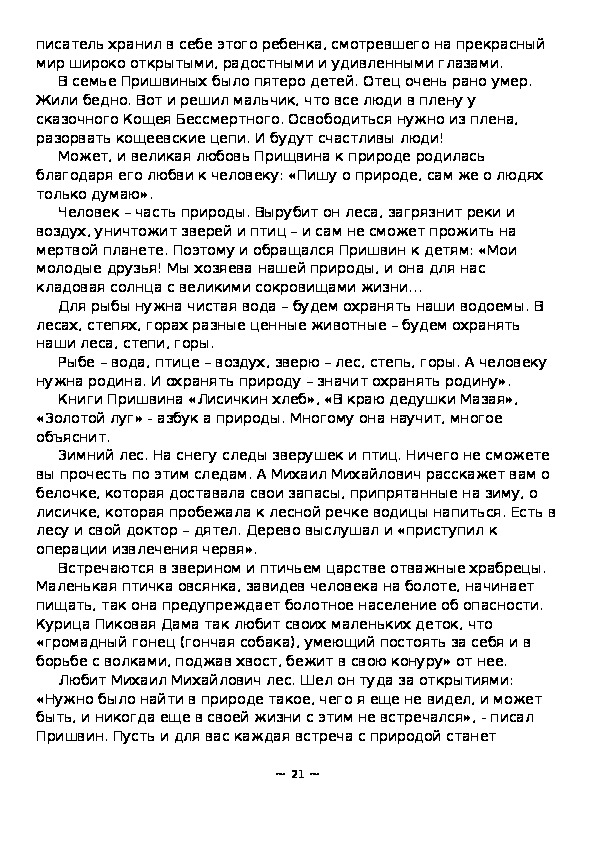 писатель хранил в себе этого ребенка, смотревшего на прекрасный мир широко открытыми, радостными и удивленными глазами.

В семье Пришвиных было пятеро детей. Отец очень рано умер. Жили бедно. Вот и решил мальчик, что все люди в плену у сказочного Кощея Бессмертного. Освободиться нужно из плена, разорвать кощеевские цепи. И будут счастливы люди!

Может, и великая любовь Прищвина к природе родилась благодаря его любви к человеку: «Пишу о природе, сам же о людях только думаю».

Человек – часть природы. Вырубит он леса, загрязнит реки и воздух, уничтожит зверей и птиц – и сам не сможет прожить на мертвой планете. Поэтому и обращался Пришвин к детям: «Мои молодые друзья! Мы хозяева нашей природы, и она для нас кладовая солнца с великими сокровищами жизни…

Для рыбы нужна чистая вода – будем охранять наши водоемы. В лесах, степях, горах разные ценные животные – будем охранять наши леса, степи, горы.

Рыбе – вода, птице – воздух, зверю – лес, степь, горы. А человеку нужна родина. И охранять природу – значит охранять родину».

Книги Пришвина «Лисичкин хлеб», «В краю дедушки Мазая», «Золотой луг» - азбук а природы. Многому она научит, многое объяснит.

Зимний лес. На снегу следы зверушек и птиц. Ничего не сможете вы прочесть по этим следам. А Михаил Михайлович расскажет вам о белочке, которая доставала свои запасы, припрятанные на зиму, о лисичке, которая пробежала к лесной речке водицы напиться. Есть в лесу и свой доктор – дятел. Дерево выслушал и «приступил к операции извлечения червя».

Встречаются в зверином и птичьем царстве отважные храбрецы. Маленькая птичка овсянка, завидев человека на болоте, начинает пищать, так она предупреждает болотное население об опасности. Курица Пиковая Дама так любит своих маленьких деток, что «громадный гонец (гончая собака), умеющий постоять за себя и в борьбе с волками, поджав хвост, бежит в свою конуру» от нее.

Любит Михаил Михайлович лес. Шел он туда за открытиями: «Нужно было найти в природе такое, чего я еще не видел, и может быть, и никогда еще в своей жизни с этим не встречался», - писал Пришвин. Пусть и для вас каждая встреча с природой станет

~ 21 ~